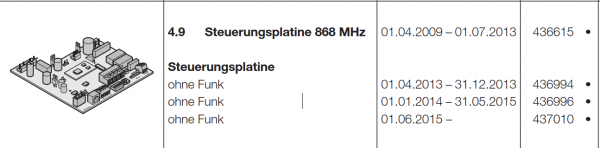 | 4.9 Steuerungsplatine 868 MHz | 01.04.2009 – 01.07.2013 | 436615 • |
|---|---|---|
| **Steuerungsplatine** | | |
| ohne Funk | 01.04.2013 – 31.12.2013 | 436994 • |
| ohne Funk | 01.01.2014 – 31.05.2015 | 436996 • |
| ohne Funk | 01.06.2015 – | 437010 • |